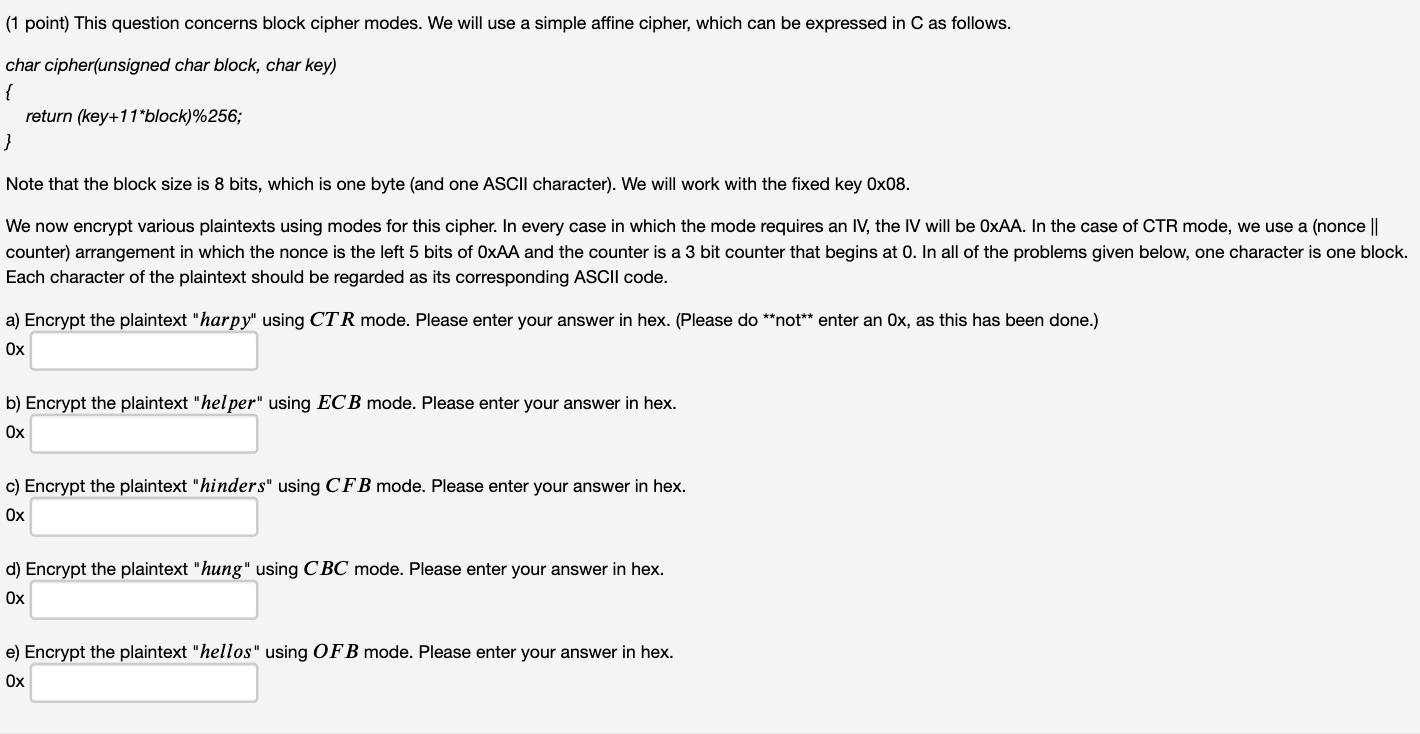 (1 point) This question concerns block cipher modes. We will use a simple affine cipher, which can be expressed in C as follows.

char cipher(unsigned char block, char key)
{
return (key+11*block)%256;
}

Note that the block size is 8 bits, which is one byte (and one ASCII character). We will work with the fixed key 0x08.

We now encrypt various plaintexts using modes for this cipher. In every case in which the mode requires an IV, the IV will be 0xAA. In the case of CTR mode, we use a (nonce || counter) arrangement in which the nonce is the left 5 bits of 0xAA and the counter is a 3 bit counter that begins at 0. In all of the problems given below, one character is one block. Each character of the plaintext should be regarded as its corresponding ASCII code.

a) Encrypt the plaintext "$harpy$" using $CTR$ mode. Please enter your answer in hex. (Please do **not** enter an 0x, as this has been done.)
0x

b) Encrypt the plaintext "$helper$" using $ECB$ mode. Please enter your answer in hex.
0x

c) Encrypt the plaintext "$hinders$" using $CFB$ mode. Please enter your answer in hex.
0x

d) Encrypt the plaintext "$hung$" using $CBC$ mode. Please enter your answer in hex.
0x

e) Encrypt the plaintext "$hellos$" using $OFB$ mode. Please enter your answer in hex.
0x